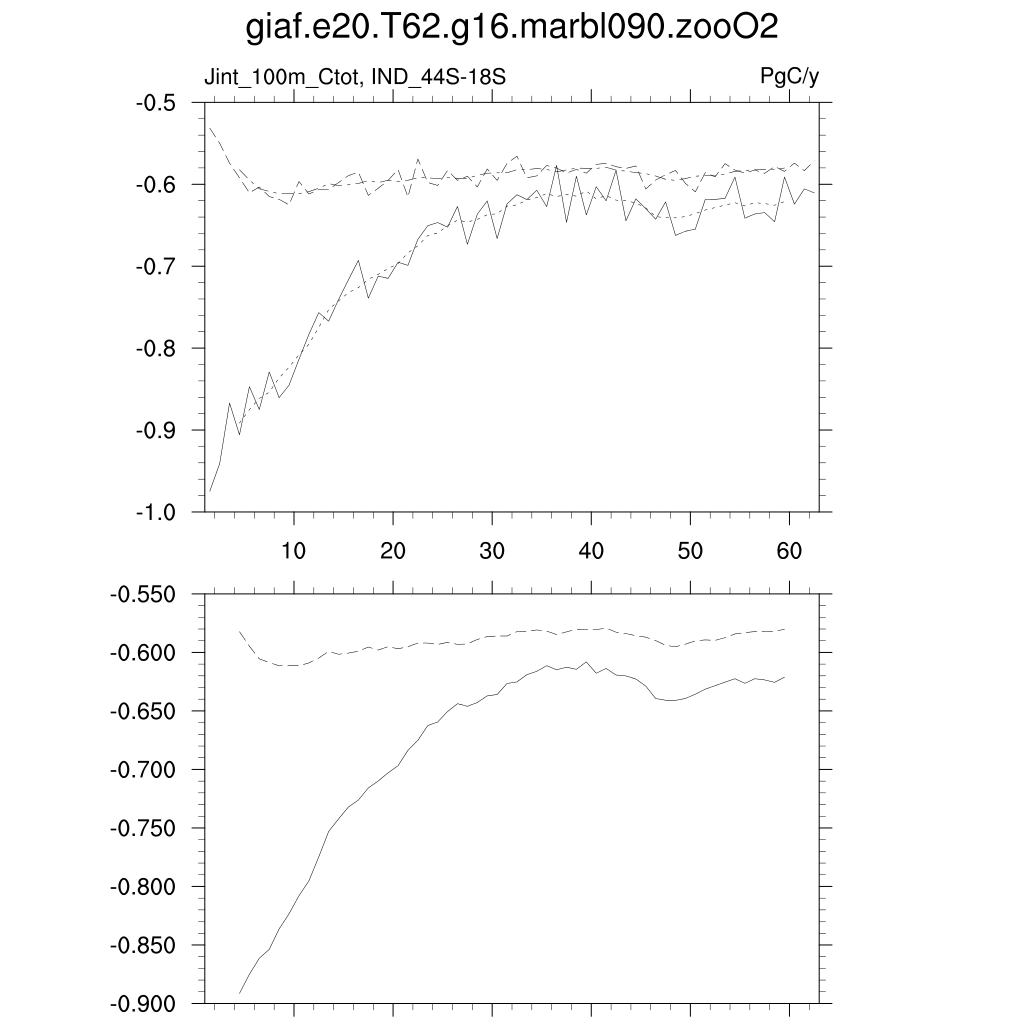 giaf.e20.T62.g16.marbl090.zooO2

Jint_100m_Ctot, IND_44S-18S

PgC/y

-0.5
-0.6
-0.7
-0.8
-0.9
-1.0

10 20 30 40 50 60

-0.550
-0.600
-0.650
-0.700
-0.750
-0.800
-0.850
-0.900